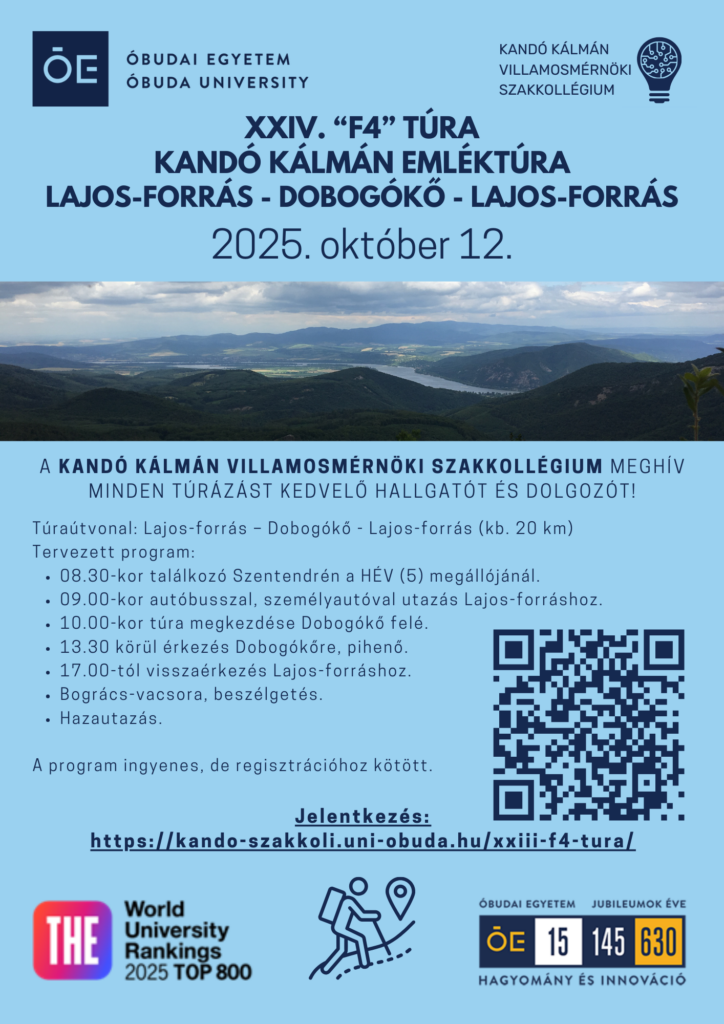 ŌE ÓBUDAI EGYETEM ÓBUDA UNIVERSITY

KANDÓ KÁLMÁN VILLAMOSMÉRNÖKI SZAKKOLLÉGIUM

XXIV. “F4” TÚRA
KANDÓ KÁLMÁN EMLÉKTÚRA
LAJOS-FORRÁS - DOBOGÓKŐ - LAJOS-FORRÁS
2025. október 12.

A KANDÓ KÁLMÁN VILLAMOSMÉRNÖKI SZAKKOLLÉGIUM MEGHÍV MINDEN TÚRÁZÁST KEDVELŐ HALLGATÓT ÉS DOLGOZÓT!

Túraútvonal: Lajos-forrás – Dobogókő - Lajos-forrás (kb. 20 km)
Tervezett program:
• 08.30-kor találkozó Szentendrén a HÉV (5) megállójánál.
• 09.00-kor autóbusszal, személyautóval utazás Lajos-forráshoz.
• 10.00-kor túra megkezdése Dobogókő felé.
• 13.30 körül érkezés Dobogókőre, pihenő.
• 17.00-tól visszaérkezés Lajos-forráshoz.
• Bogrács-vacsora, beszélgetés.
• Hazautazás.

A program ingyenes, de regisztrációhoz kötött.

Jelentkezés:
https://kando-szakkoli.uni-obuda.hu/xxiii-f4-tura/

THE World University Rankings 2025 TOP 800

ÓBUDAI EGYETEM JUBILEUMOK ÉVE
ŌE 15 145 630
HAGYOMÁNY ÉS INNOVÁCIÓ